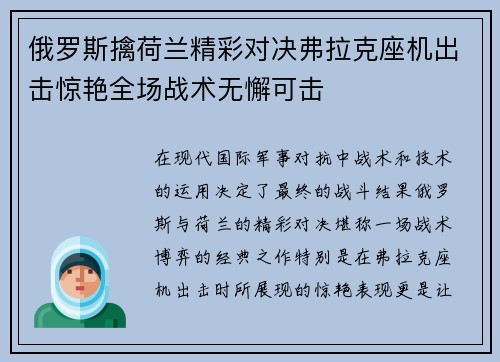 俄罗斯擒荷兰精彩对决弗拉克座机出击惊艳全场战术无懈可击

在现代国际军事对抗中战术和技术的运用决定了最终的战斗结果俄罗斯与荷兰的精彩对决堪称一场战术博弈的经典之作特别是在弗拉克座机出击时所展现的惊艳表现更是让